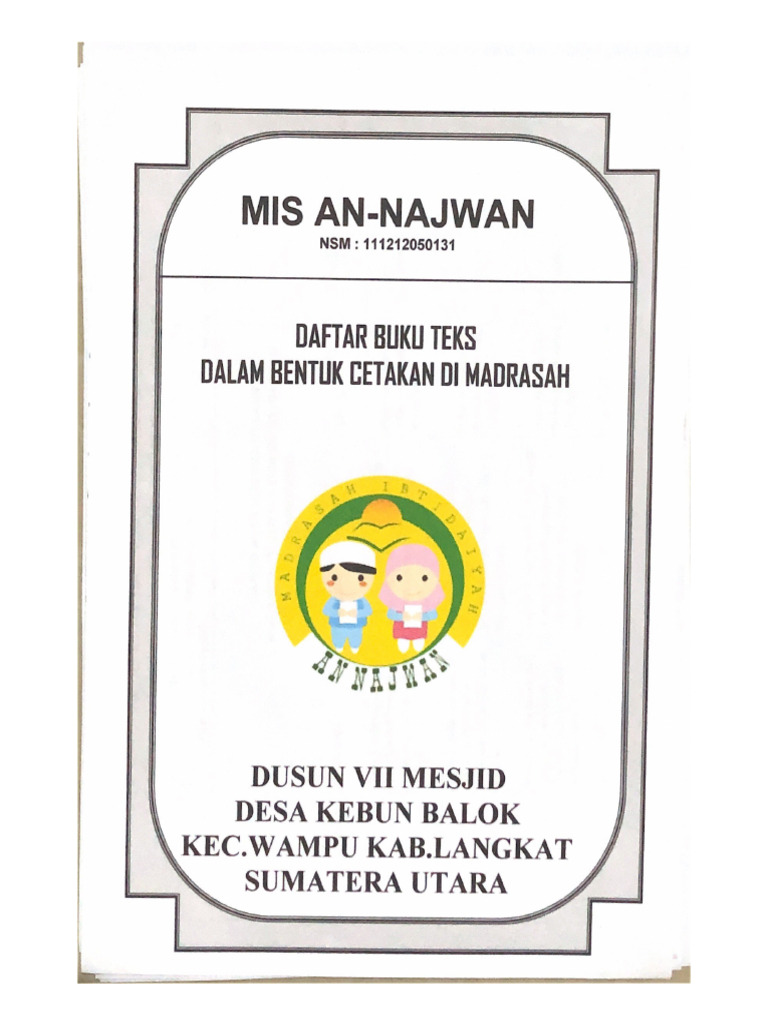 MIS AN-NAJWAN
NSM : 111212050131

DAFTAR BUKU TEKS
DALAM BENTUK CETAKAN DI MADRASAH

MADRASAH IBTIDAIYAH
AN NAJWAN

DUSUN VII MESJID
DESA KEBUN BALOK
KEC.WAMPU KAB.LANGKAT
SUMATERA UTARA